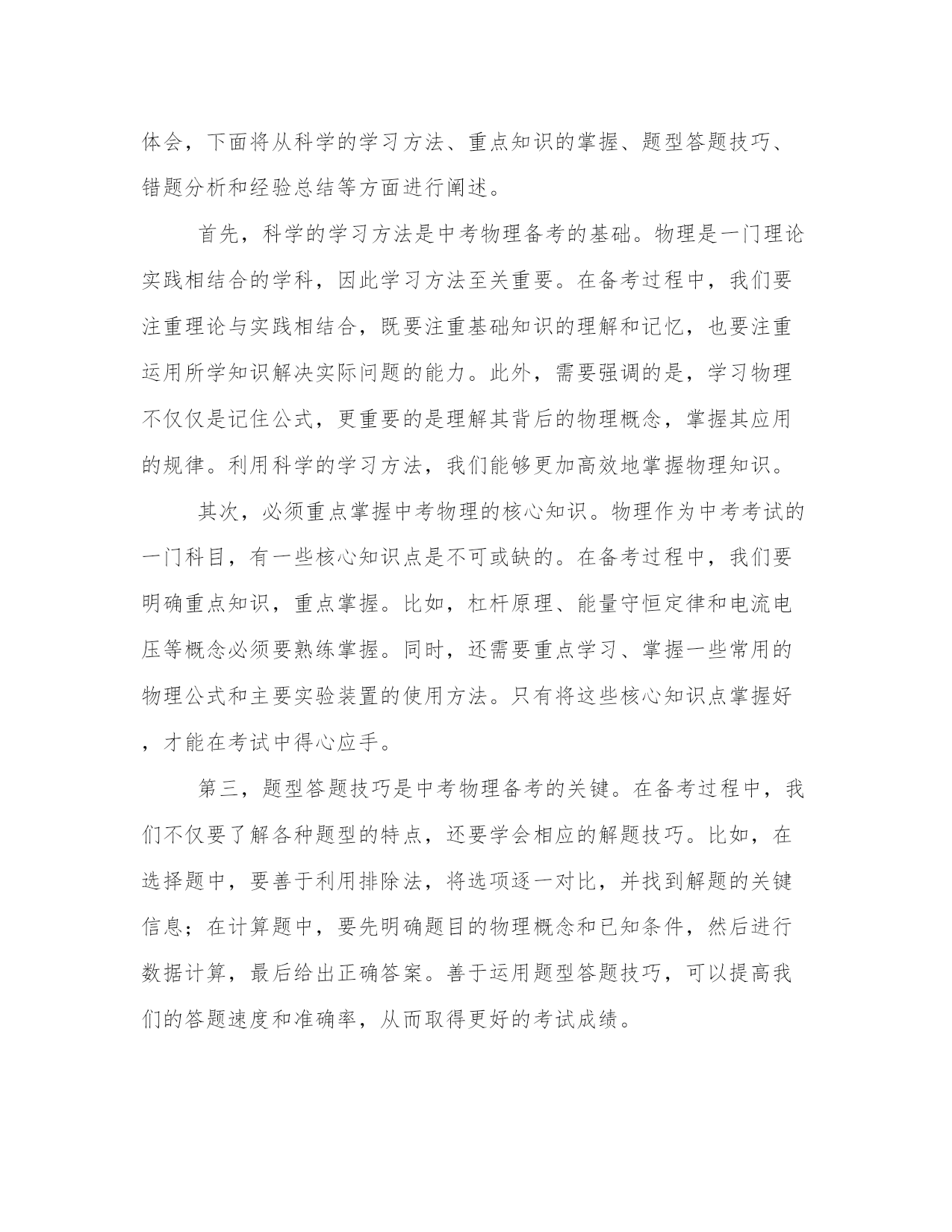 体会，下面将从科学的学习方法、重点知识的掌握、题型答题技巧、错题分析和经验总结等方面进行阐述。

首先，科学的学习方法是中考物理备考的基础。物理是一门理论实践相结合的学科，因此学习方法至关重要。在备考过程中，我们要注重理论与实践相结合，既要注重基础知识的理解和记忆，也要注重运用所学知识解决实际问题的能力。此外，需要强调的是，学习物理不仅仅是记住公式，更重要的是理解其背后的物理概念，掌握其应用的规律。利用科学的学习方法，我们能够更加高效地掌握物理知识。

其次，必须重点掌握中考物理的核心知识。物理作为中考考试的一门科目，有一些核心知识点是不可或缺的。在备考过程中，我们要明确重点知识，重点掌握。比如，杠杆原理、能量守恒定律和电流电压等概念必须要熟练掌握。同时，还需要重点学习、掌握一些常用的物理公式和主要实验装置的使用方法。只有将这些核心知识点掌握好，才能在考试中得心应手。

第三，题型答题技巧是中考物理备考的关键。在备考过程中，我们不仅要了解各种题型的特点，还要学会相应的解题技巧。比如，在选择题中，要善于利用排除法，将选项逐一对比，并找到解题的关键信息；在计算题中，要先明确题目的物理概念和已知条件，然后进行数据计算，最后给出正确答案。善于运用题型答题技巧，可以提高我们的答题速度和准确率，从而取得更好的考试成绩。